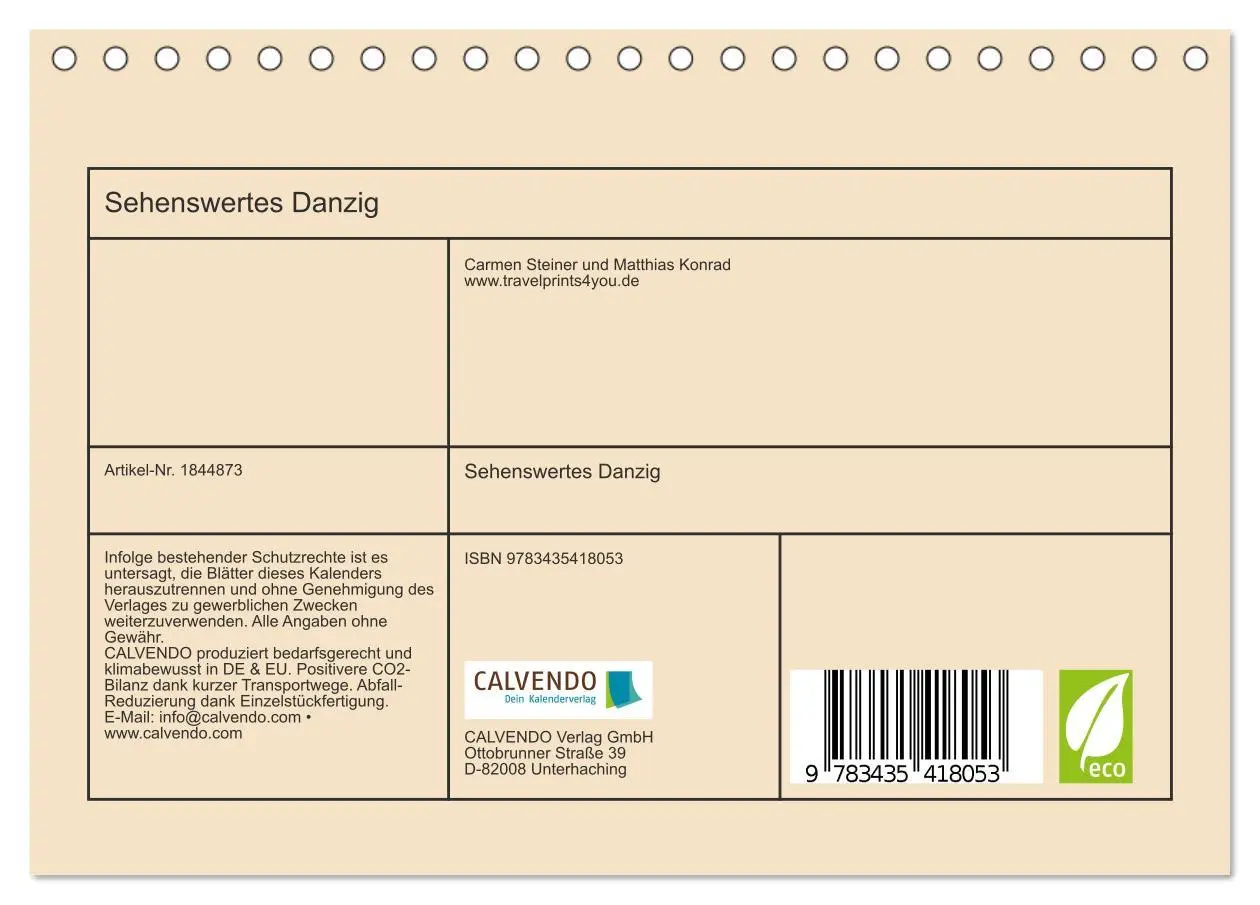 Sehenswertes Danzig

Carmen Steiner und Matthias Konrad
www.travelprints4you.de

Artikel-Nr. 1844873

Sehenswertes Danzig

Infolge bestehender Schutzrechte ist es untersagt, die Blätter dieses Kalenders herauszutrennen und ohne Genehmigung des Verlages zu gewerblichen Zwecken weiterzuverwenden. Alle Angaben ohne Gewähr.
CALVENDO produziert bedarfsgerecht und klimabewusst in DE & EU. Positivere CO2-Bilanz dank kurzer Transportwege. Abfall-Reduzierung dank Einzelstückfertigung.
E-Mail: info@calvendo.com • www.calvendo.com

ISBN 9783435418053

CALVENDO
Dein Kalenderverlag

CALVENDO Verlag GmbH
Ottobrunner Straße 39
D-82008 Unterhaching

9 783435 418053

eco